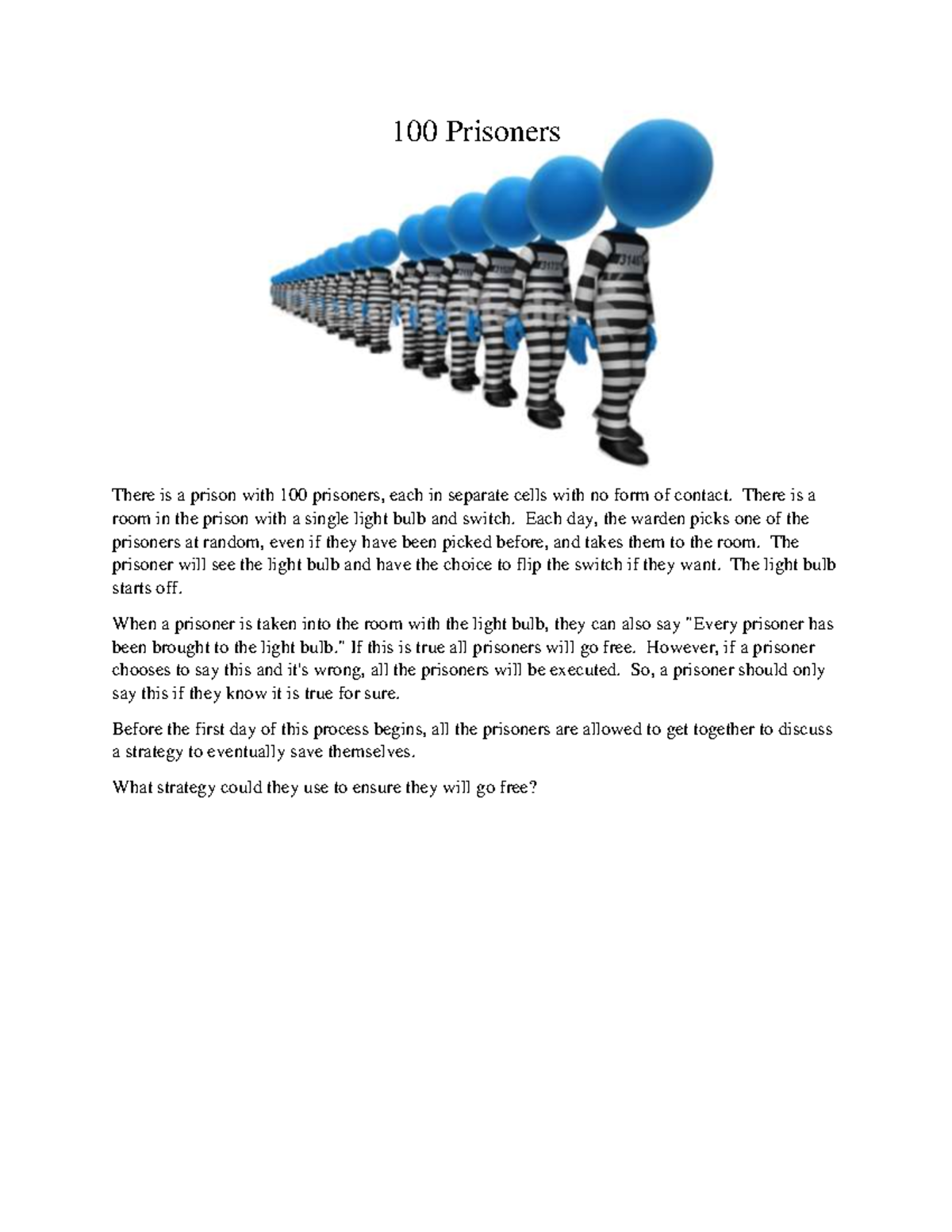 100 Prisoners

There is a prison with 100 prisoners, each in separate cells with no form of contact. There is a room in the prison with a single light bulb and switch. Each day, the warden picks one of the prisoners at random, even if they have been picked before, and takes them to the room. The prisoner will see the light bulb and have the choice to flip the switch if they want. The light bulb starts off.

When a prisoner is taken into the room with the light bulb, they can also say "Every prisoner has been brought to the light bulb." If this is true all prisoners will go free. However, if a prisoner chooses to say this and it's wrong, all the prisoners will be executed. So, a prisoner should only say this if they know it is true for sure.

Before the first day of this process begins, all the prisoners are allowed to get together to discuss a strategy to eventually save themselves.

What strategy could they use to ensure they will go free?